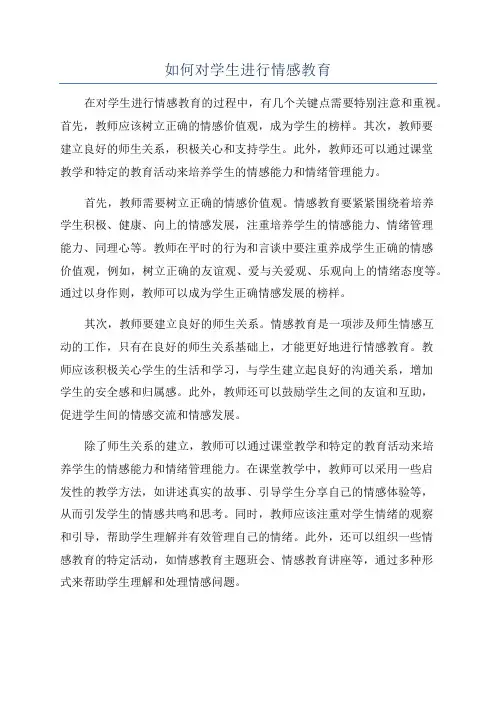 如何对学生进行情感教育

在对学生进行情感教育的过程中，有几个关键点需要特别注意和重视。首先，教师应该树立正确的情感价值观，成为学生的榜样。其次，教师要建立良好的师生关系，积极关心和支持学生。此外，教师还可以通过课堂教学和特定的教育活动来培养学生的情感能力和情绪管理能力。

首先，教师需要树立正确的情感价值观。情感教育要紧紧围绕着培养学生积极、健康、向上的情感发展，注重培养学生的情感能力、情绪管理能力、同理心等。教师在平时的行为和言谈中要注重养成学生正确的情感价值观，例如，树立正确的友谊观、爱与关爱观、乐观向上的情绪态度等。通过以身作则，教师可以成为学生正确情感发展的榜样。

其次，教师要建立良好的师生关系。情感教育是一项涉及师生情感互动的工作，只有在良好的师生关系基础上，才能更好地进行情感教育。教师应该积极关心学生的生活和学习，与学生建立起良好的沟通关系，增加学生的安全感和归属感。此外，教师还可以鼓励学生之间的友谊和互助，促进学生间的情感交流和情感发展。

除了师生关系的建立，教师可以通过课堂教学和特定的教育活动来培养学生的情感能力和情绪管理能力。在课堂教学中，教师可以采用一些启发性的教学方法，如讲述真实的故事、引导学生分享自己的情感体验等，从而引发学生的情感共鸣和思考。同时，教师应该注重对学生情绪的观察和引导，帮助学生理解并有效管理自己的情绪。此外，还可以组织一些情感教育的特定活动，如情感教育主题班会、情感教育讲座等，通过多种形式来帮助学生理解和处理情感问题。